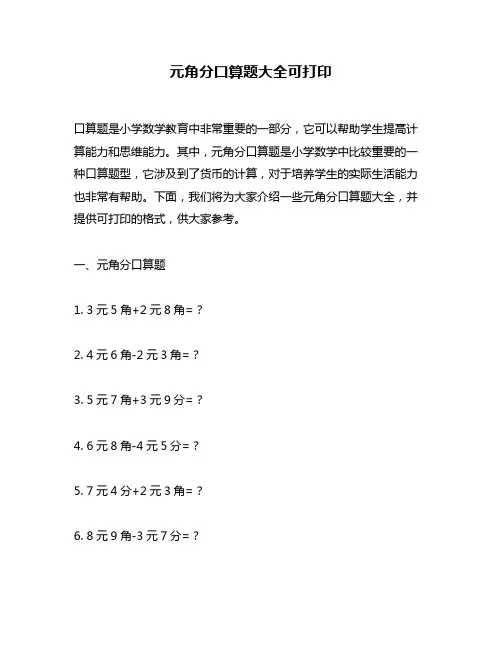 元角分口算题大全可打印

口算题是小学数学教育中非常重要的一部分，它可以帮助学生提高计算能力和思维能力。其中，元角分口算题是小学数学中比较重要的一种口算题型，它涉及到了货币的计算，对于培养学生的实际生活能力也非常有帮助。下面，我们将为大家介绍一些元角分口算题大全，并提供可打印的格式，供大家参考。

一、元角分口算题

1. 3 元 5 角+2 元 8 角=？

2. 4 元 6 角-2 元 3 角=？

3. 5 元 7 角+3 元 9 分=？

4. 6 元 8 角-4 元 5 分=？

5. 7 元 4 分+2 元 3 角=？

6. 8 元 9 角-3 元 7 分=？